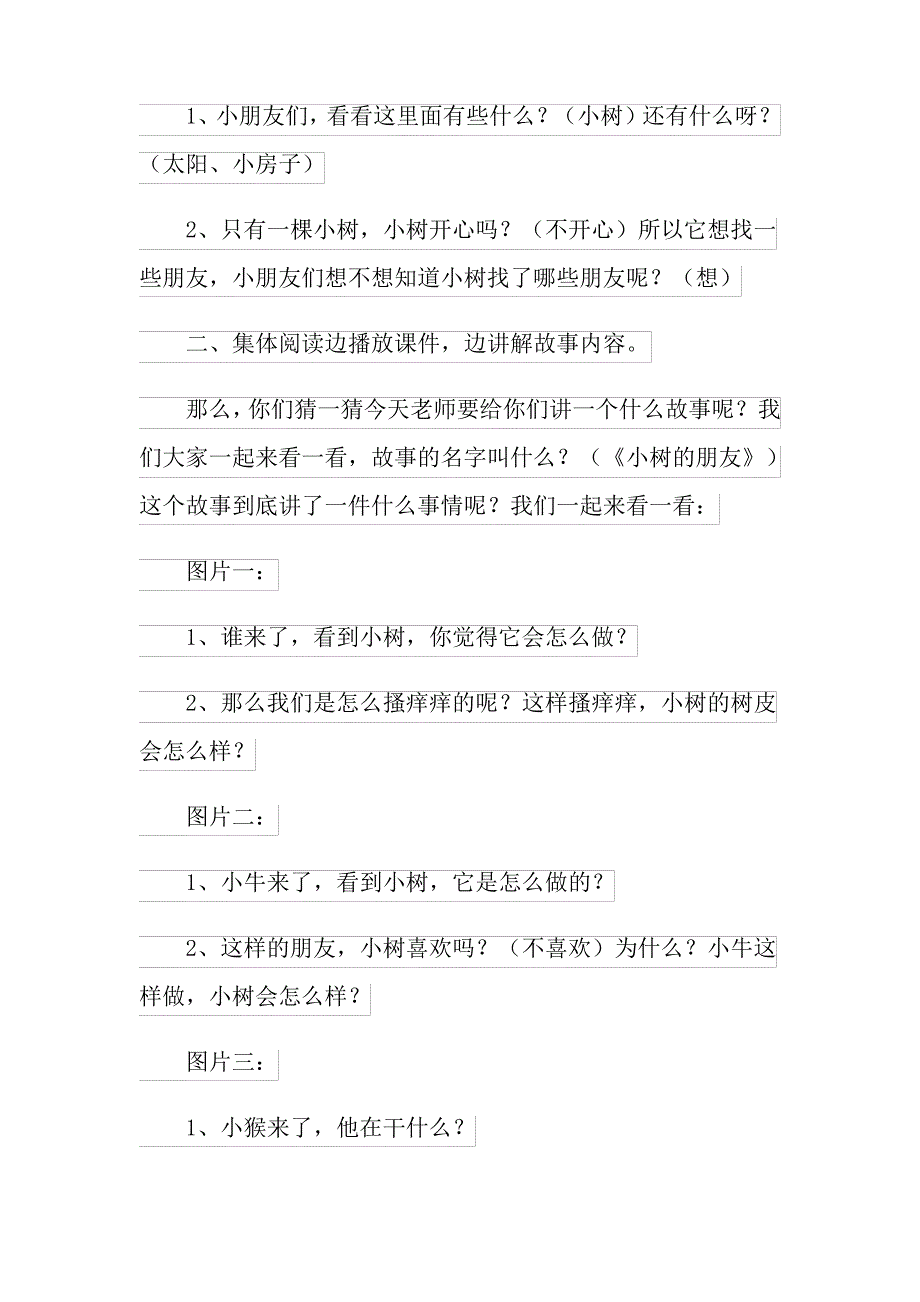 1、小朋友们，看看这里面有些什么？（小树）还有什么呀？（太阳、小房子）

2、只有一棵小树，小树开心吗？（不开心）所以它想找一些朋友，小朋友们想不想知道小树找了哪些朋友呢？（想）

二、集体阅读边播放课件，边讲解故事内容。

那么，你们猜一猜今天老师要给你们讲一个什么故事呢？我们大家一起来看一看，故事的名字叫什么？（《小树的朋友》）这个故事到底讲了一件什么事情呢？我们一起来看一看：

图片一：

1、谁来了，看到小树，你觉得它会怎么做？

2、那么我们是怎么搔痒痒的呢？这样搔痒痒，小树的树皮会怎么样？

图片二：

1、小牛来了，看到小树，它是怎么做的？

2、这样的朋友，小树喜欢吗？（不喜欢）为什么？小牛这样做，小树会怎么样？

图片三：

1、小猴来了，他在干什么？